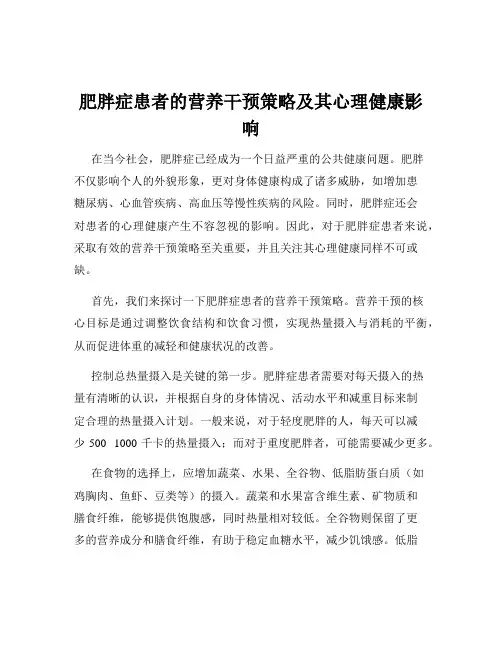 肥胖症患者的营养干预策略及其心理健康影响

在当今社会，肥胖症已经成为一个日益严重的公共健康问题。肥胖不仅影响个人的外貌形象，更对身体健康构成了诸多威胁，如增加患糖尿病、心血管疾病、高血压等慢性疾病的风险。同时，肥胖症还会对患者的心理健康产生不容忽视的影响。因此，对于肥胖症患者来说，采取有效的营养干预策略至关重要，并且关注其心理健康同样不可或缺。

首先，我们来探讨一下肥胖症患者的营养干预策略。营养干预的核心目标是通过调整饮食结构和饮食习惯，实现热量摄入与消耗的平衡，从而促进体重的减轻和健康状况的改善。

控制总热量摄入是关键的第一步。肥胖症患者需要对每天摄入的热量有清晰的认识，并根据自身的身体情况、活动水平和减重目标来制定合理的热量摄入计划。一般来说，对于轻度肥胖的人，每天可以减少 500 1000 千卡的热量摄入；而对于重度肥胖者，可能需要减少更多。

在食物的选择上，应增加蔬菜、水果、全谷物、低脂肪蛋白质（如鸡胸肉、鱼虾、豆类等）的摄入。蔬菜和水果富含维生素、矿物质和膳食纤维，能够提供饱腹感，同时热量相对较低。全谷物则保留了更多的营养成分和膳食纤维，有助于稳定血糖水平，减少饥饿感。低脂